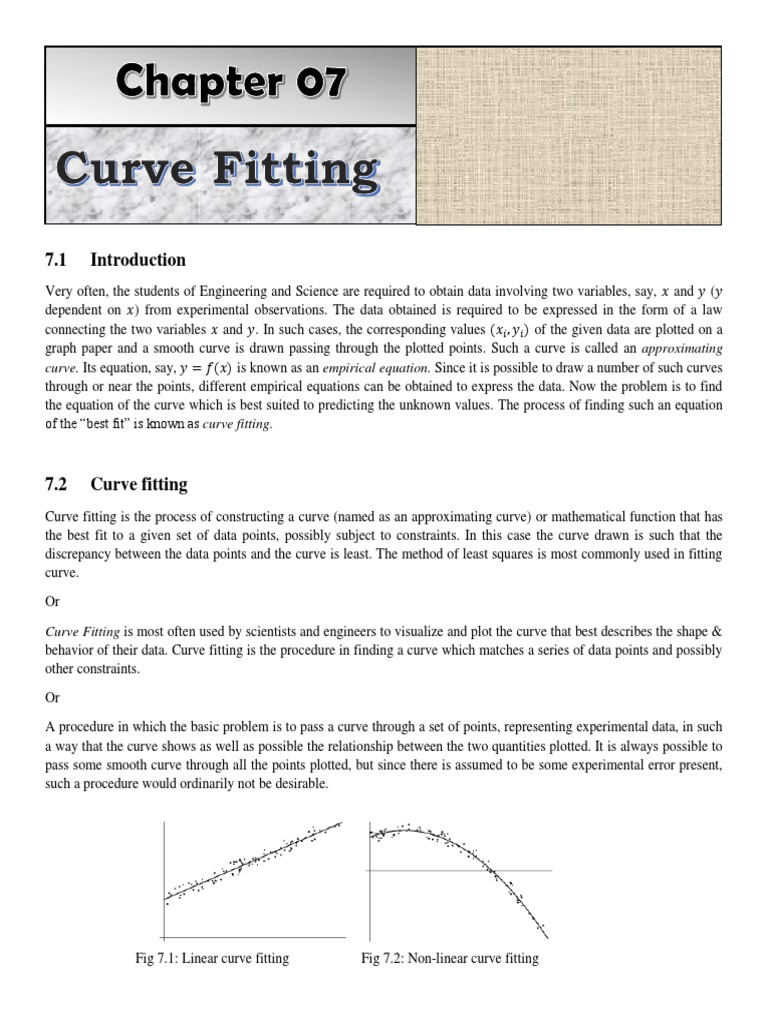 Chapter 07

Curve Fitting

7.1 Introduction

Very often, the students of Engineering and Science are required to obtain data involving two variables, say, $x$ and $y$ ($y$ dependent on $x$) from experimental observations. The data obtained is required to be expressed in the form of a law connecting the two variables $x$ and $y$. In such cases, the corresponding values $(x_i, y_i)$ of the given data are plotted on a graph paper and a smooth curve is drawn passing through the plotted points. Such a curve is called an approximating curve. Its equation, say, $y = f(x)$ is known as an empirical equation. Since it is possible to draw a number of such curves through or near the points, different empirical equations can be obtained to express the data. Now the problem is to find the equation of the curve which is best suited to predicting the unknown values. The process of finding such an equation of the "best fit" is known as curve fitting.

7.2 Curve fitting

Curve fitting is the process of constructing a curve (named as an approximating curve) or mathematical function that has the best fit to a given set of data points, possibly subject to constraints. In this case the curve drawn is such that the discrepancy between the data points and the curve is least. The method of least squares is most commonly used in fitting curve.

Or

Curve Fitting is most often used by scientists and engineers to visualize and plot the curve that best describes the shape & behavior of their data. Curve fitting is the procedure in finding a curve which matches a series of data points and possibly other constraints.

Or

A procedure in which the basic problem is to pass a curve through a set of points, representing experimental data, in such a way that the curve shows as well as possible the relationship between the two quantities plotted. It is always possible to pass some smooth curve through all the points plotted, but since there is assumed to be some experimental error present, such a procedure would ordinarily not be desirable.

Fig 7.1: Linear curve fitting

Fig 7.2: Non-linear curve fitting